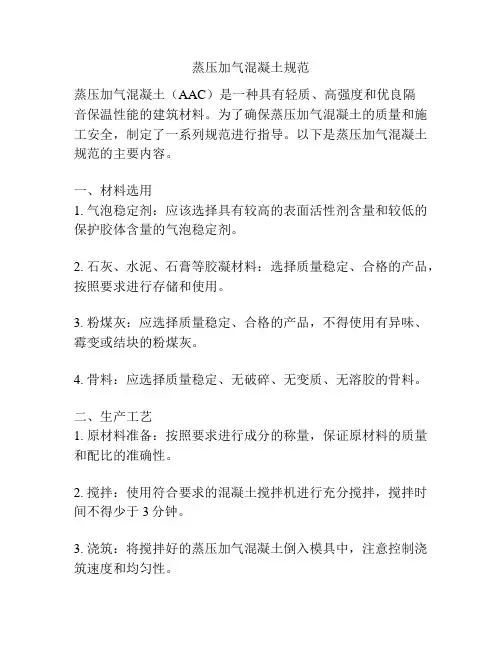 蒸压加气混凝土规范

蒸压加气混凝土（AAC）是一种具有轻质、高强度和优良隔音保温性能的建筑材料。为了确保蒸压加气混凝土的质量和施工安全，制定了一系列规范进行指导。以下是蒸压加气混凝土规范的主要内容。

一、材料选用
1. 气泡稳定剂：应该选择具有较高的表面活性剂含量和较低的保护胶体含量的气泡稳定剂。

2. 石灰、水泥、石膏等胶凝材料：选择质量稳定、合格的产品，按照要求进行存储和使用。

3. 粉煤灰：应选择质量稳定、合格的产品，不得使用有异味、霉变或结块的粉煤灰。

4. 骨料：应选择质量稳定、无破碎、无变质、无溶胶的骨料。

二、生产工艺
1. 原材料准备：按照要求进行成分的称量，保证原材料的质量和配比的准确性。

2. 搅拌：使用符合要求的混凝土搅拌机进行充分搅拌，搅拌时间不得少于 3 分钟。

3. 浇筑：将搅拌好的蒸压加气混凝土倒入模具中，注意控制浇筑速度和均匀性。